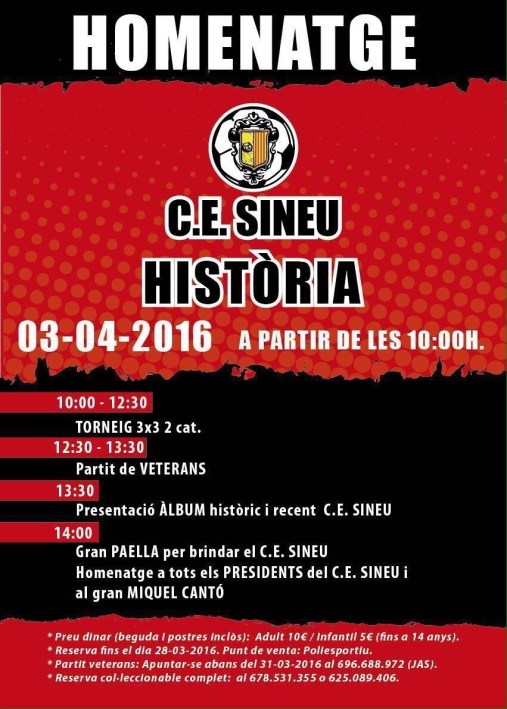 HOMENATGE

C.E. SINEU
HISTÒRIA

03-04-2016 A PARTIR DE LES 10:00H.

10:00 - 12:30
TORNEIG 3x3 2 cat.

12:30 - 13:30
Partit de VETERANS

13:30
Presentació ÀLBUM històric i recent C.E. SINEU

14:00
Gran PAELLA per brindar el C.E. SINEU
Homenatge a tots els PRESIDENTS del C.E. SINEU i
al gran MIQUEL CANTÓ

* Preu dinar (beguda i postres inclòs): Adult 10€ / Infantil 5€ (fins a 14 anys).
* Reserva fins el dia 28-03-2016. Punt de venta: Poliesportiu.
* Partit veterans: Apuntar-se abans del 31-03-2016 al 696.688.972 (JAS).
* Reserva col·leccionable complet: al 678.531.355 o 625.089.406.